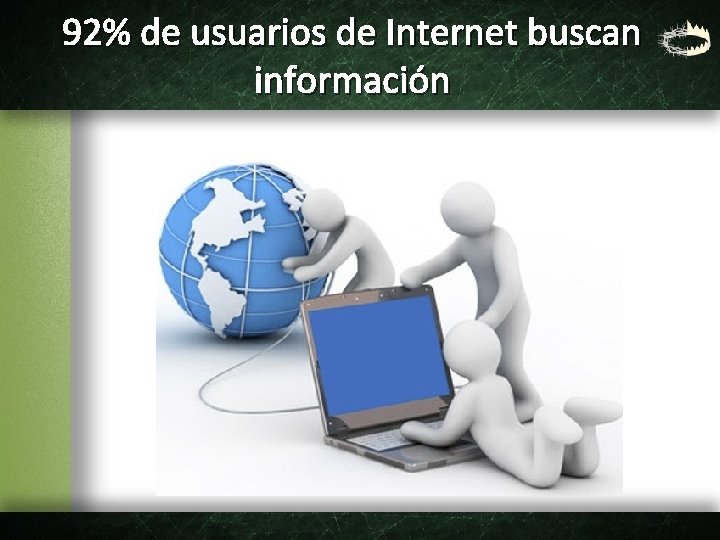 92% de usuarios de Internet buscan información